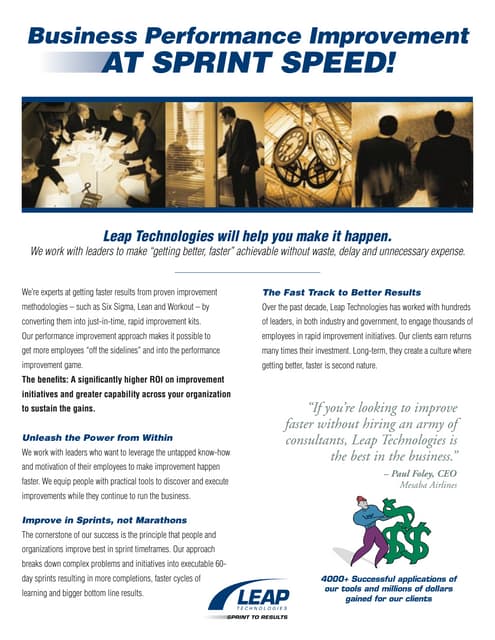 Business Performance Improvement
AT SPRINT SPEED!

Leap Technologies will help you make it happen.
We work with leaders to make "getting better, faster" achievable without waste, delay and unnecessary expense.

We're experts at getting faster results from proven improvement methodologies – such as Six Sigma, Lean and Workout – by converting them into just-in-time, rapid improvement kits. Our performance improvement approach makes it possible to get more employees "off the sidelines" and into the performance improvement game.

The benefits: A significantly higher ROI on improvement initiatives and greater capability across your organization to sustain the gains.

Unleash the Power from Within
We work with leaders who want to leverage the untapped know-how and motivation of their employees to make improvement happen faster. We equip people with practical tools to discover and execute improvements while they continue to run the business.

Improve in Sprints, not Marathons
The cornerstone of our success is the principle that people and organizations improve best in sprint timeframes. Our approach breaks down complex problems and initiatives into executable 60-day sprints resulting in more completions, faster cycles of learning and bigger bottom line results.

The Fast Track to Better Results
Over the past decade, Leap Technologies has worked with hundreds of leaders, in both industry and government, to engage thousands of employees in rapid improvement initiatives. Our clients earn returns many times their investment. Long-term, they create a culture where getting better, faster is second nature.

"If you're looking to improve faster without hiring an army of consultants, Leap Technologies is the best in the business."
– Paul Foley, CEO
Mesaba Airlines

4000+ Successful applications of our tools and millions of dollars gained for our clients

LEAP
TECHNOLOGIES
SPRINT TO RESULTS